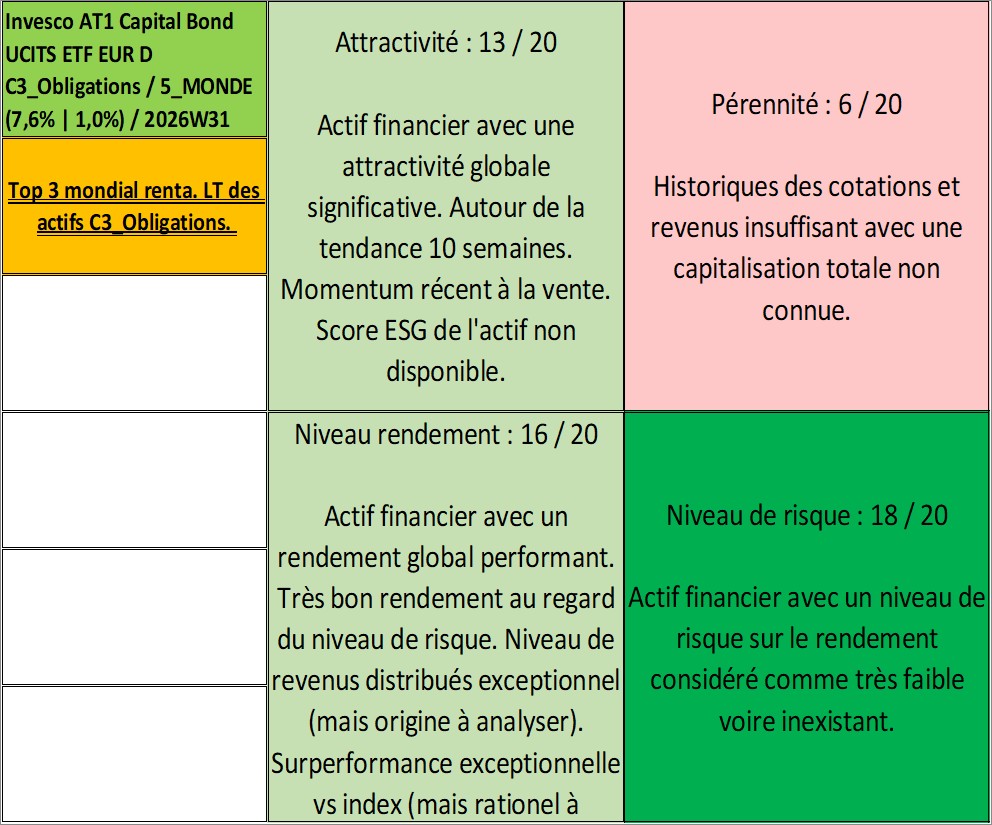 Invesco AT1 Capital Bond UCITS ETF EUR D C3_Obligations / 5_MONDE (7,6% | 1,0%) / 2026W31

Top 3 mondial renta. LT des actifs C3_Obligations.

Attractivité : 13 / 20

Actif financier avec une attractivité globale significative. Autour de la tendance 10 semaines. Momentum récent à la vente. Score ESG de l'actif non disponible.

Pérennité : 6 / 20

Historiques des cotations et revenus insuffisant avec une capitalisation totale non connue.

Niveau rendement : 16 / 20

Actif financier avec un rendement global performant. Très bon rendement au regard du niveau de risque. Niveau de revenus distribués exceptionnel (mais origine à analyser). Surperformance exceptionnelle vs index (mais rationel à

Niveau de risque : 18 / 20

Actif financier avec un niveau de risque sur le rendement considéré comme très faible voire inexistant.